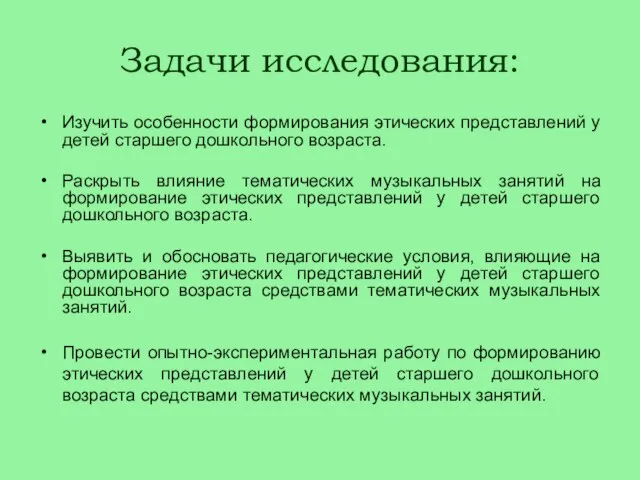 Задачи исследования:

• Изучить особенности формирования этических представлений у детей старшего дошкольного возраста.

• Раскрыть влияние тематических музыкальных занятий на формирование этических представлений у детей старшего дошкольного возраста.

• Выявить и обосновать педагогические условия, влияющие на формирование этических представлений у детей старшего дошкольного возраста средствами тематических музыкальных занятий.

• Провести опытно-экспериментальная работу по формированию этических представлений у детей старшего дошкольного возраста средствами тематических музыкальных занятий.